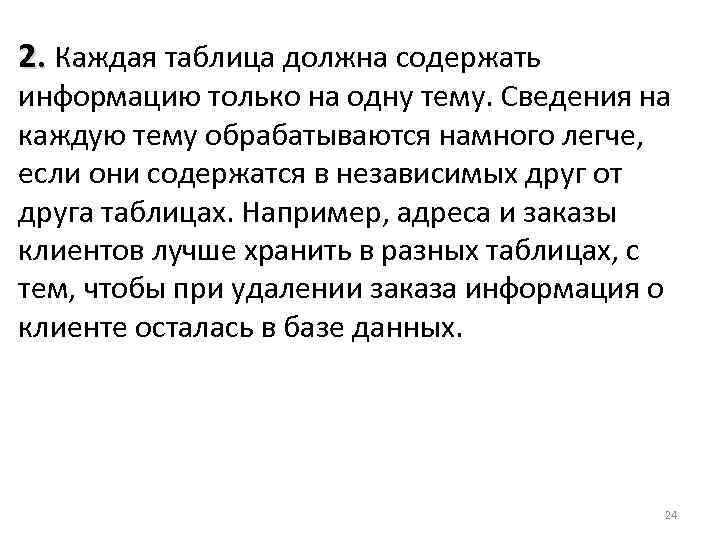 2. Каждая таблица должна содержать информацию только на одну тему. Сведения на каждую тему обрабатываются намного легче, если они содержатся в независимых друг от друга таблицах. Например, адреса и заказы клиентов лучше хранить в разных таблицах, с тем, чтобы при удалении заказа информация о клиенте осталась в базе данных.

24